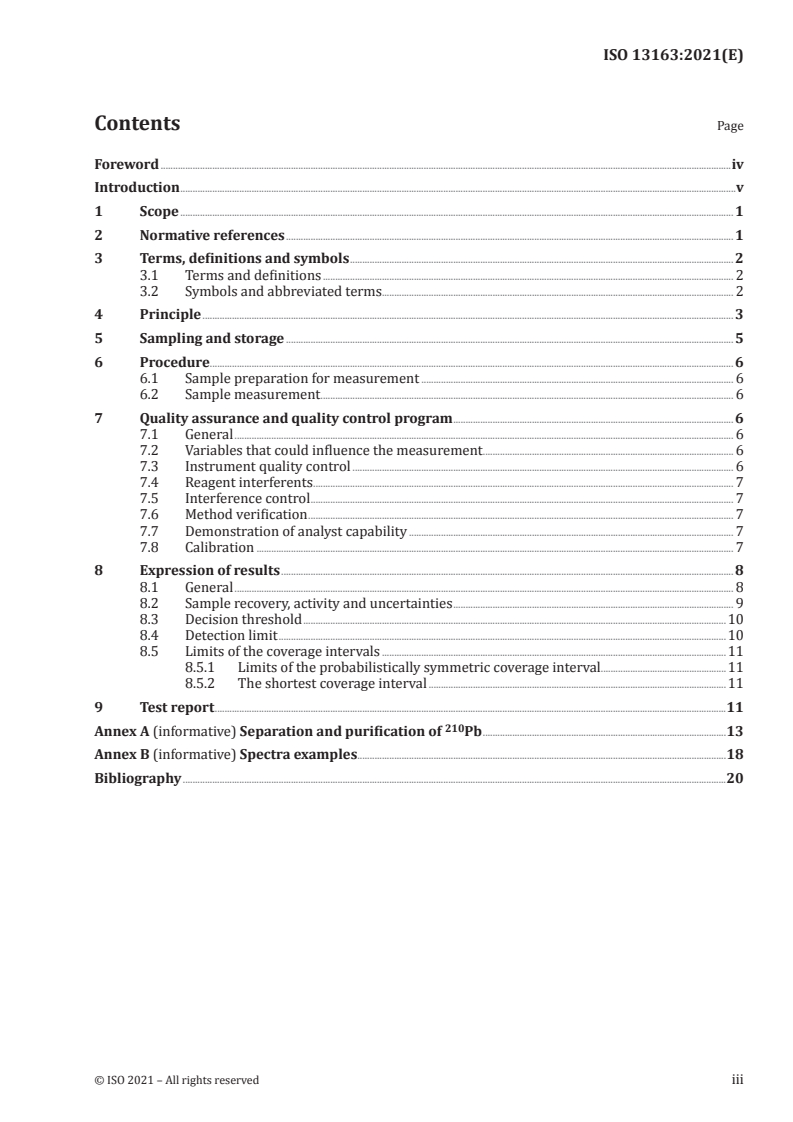 ISO 13163:2021(E)

Contents

Page

Foreword iv
Introduction v
1 Scope 1
2 Normative references 1
3 Terms, definitions and symbols 2
3.1 Terms and definitions 2
3.2 Symbols and abbreviated terms 2
4 Principle 3
5 Sampling and storage 5
6 Procedure 6
6.1 Sample preparation for measurement 6
6.2 Sample measurement 6
7 Quality assurance and quality control program 6
7.1 General 6
7.2 Variables that could influence the measurement 6
7.3 Instrument quality control 6
7.4 Reagent interferents 7
7.5 Interference control 7
7.6 Method verification 7
7.7 Demonstration of analyst capability 7
7.8 Calibration 7
8 Expression of results 8
8.1 General 8
8.2 Sample recovery, activity and uncertainties 9
8.3 Decision threshold 10
8.4 Detection limit 10
8.5 Limits of the coverage intervals 11
8.5.1 Limits of the probabilistically symmetric coverage interval 11
8.5.2 The shortest coverage interval 11
9 Test report 11
Annex A (informative) Separation and purification of $^{210}$Pb 13
Annex B (informative) Spectra examples 18
Bibliography 20

© ISO 2021 – All rights reserved

iii